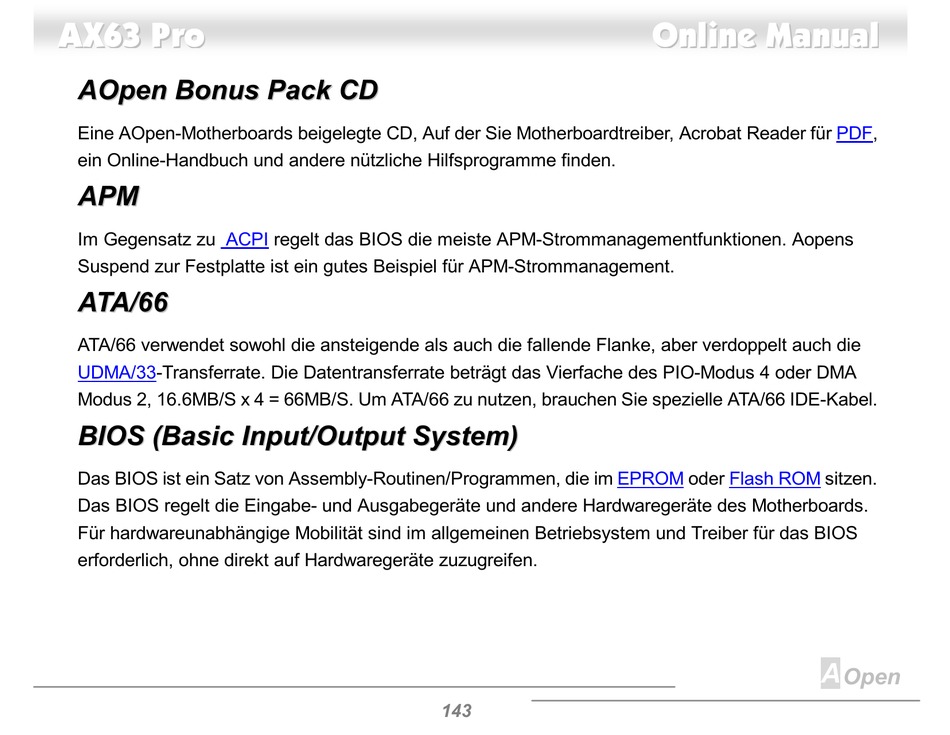 AX63 Pro

Online Manual

AOpen Bonus Pack CD

Eine AOpen-Motherboards beigelegte CD, Auf der Sie Motherboardtreiber, Acrobat Reader für PDF, ein Online-Handbuch und andere nützliche Hilfsprogramme finden.

APM

Im Gegensatz zu ACPI regelt das BIOS die meiste APM-Strommanagementfunktionen. Aopens Suspend zur Festplatte ist ein gutes Beispiel für APM-Strommanagement.

ATA/66

ATA/66 verwendet sowohl die ansteigende als auch die fallende Flanke, aber verdoppelt auch die UDMA/33-Transferrate. Die Datentransferrate beträgt das Vierfache des PIO-Modus 4 oder DMA Modus 2, 16.6MB/S x 4 = 66MB/S. Um ATA/66 zu nutzen, brauchen Sie spezielle ATA/66 IDE-Kabel.

BIOS (Basic Input/Output System)

Das BIOS ist ein Satz von Assembly-Routinen/Programmen, die im EPROM oder Flash ROM sitzen. Das BIOS regelt die Eingabe- und Ausgabegeräte und andere Hardwaregeräte des Motherboards. Für hardwareunabhängige Mobilität sind im allgemeinen Betriebsystem und Treiber für das BIOS erforderlich, ohne direkt auf Hardwaregeräte zuzugreifen.

AOpen

143